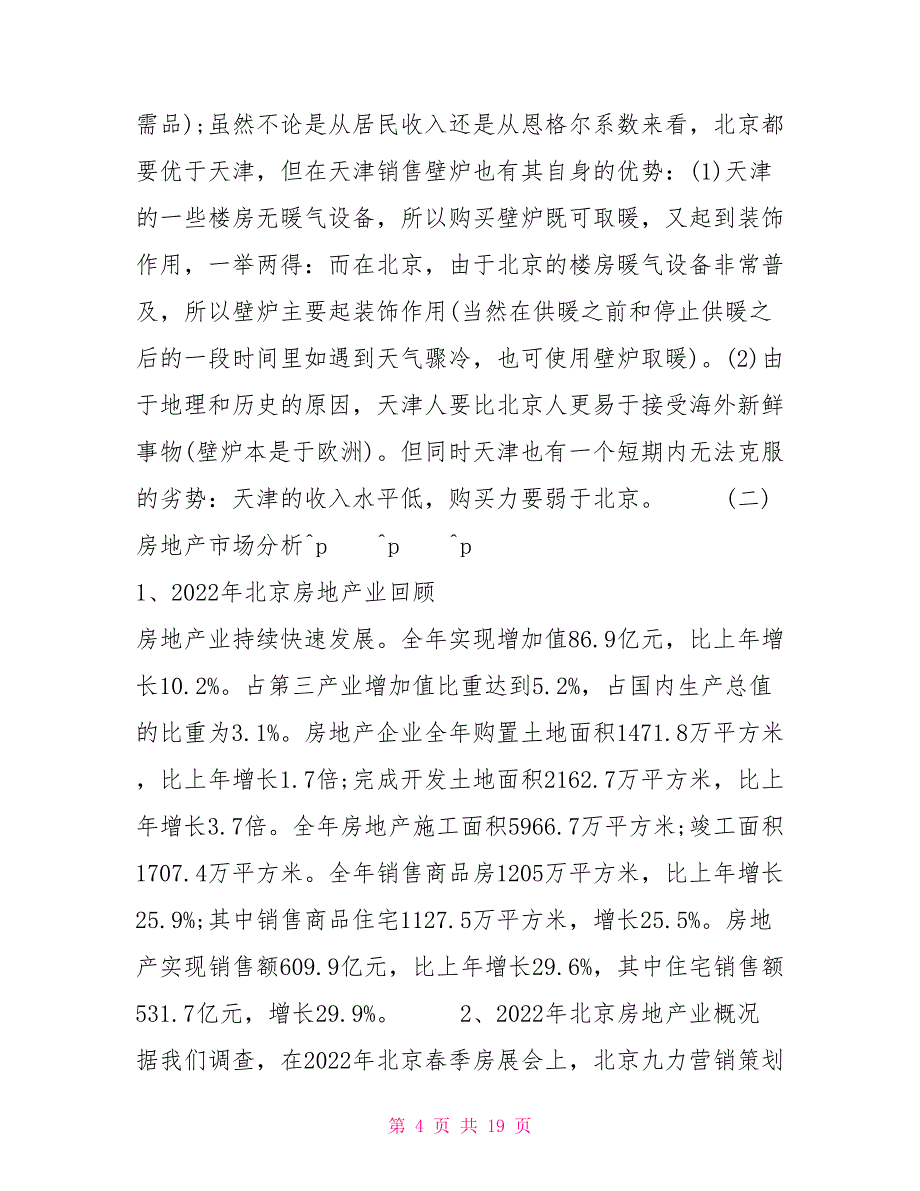 需品);虽然不论是从居民收入还是从恩格尔系数来看，北京都要优于天津，但在天津销售壁炉也有其自身的优势：(1)天津的一些楼房无暖气设备，所以购买壁炉既可取暖，又起到装饰作用，一举两得：而在北京，由于北京的楼房暖气设备非常普及，所以壁炉主要起装饰作用(当然在供暖之前和停止供暖之后的一段时间里如遇到天气骤冷，也可使用壁炉取暖)。(2)由于地理和历史的原因，天津人要比北京人更易于接受海外新鲜事物(壁炉本是于欧洲)。但同时天津也有一个短期内无法克服的劣势：天津的收入水平低，购买力要弱于北京。 (二)房地产市场分析^p ^p ^p

1、2022年北京房地产业回顾

房地产业持续快速发展。全年实现增加值86.9亿元，比上年增长10.2%。占第三产业增加值比重达到5.2%，占国内生产总值的比重为3.1%。房地产企业全年购置土地面积1471.8万平方米，比上年增长1.7倍;完成开发土地面积2162.7万平方米，比上年增长3.7倍。全年房地产施工面积5966.7万平方米;竣工面积1707.4万平方米。全年销售商品房1205万平方米，比上年增长25.9%;其中销售商品住宅1127.5万平方米，增长25.5%。房地产实现销售额609.9亿元，比上年增长29.6%，其中住宅销售额531.7亿元，增长29.9%。 2、2022年北京房地产业概况 据我们调查，在2022年北京春季房展会上，北京九力营销策划

第 4 页 共 19 页